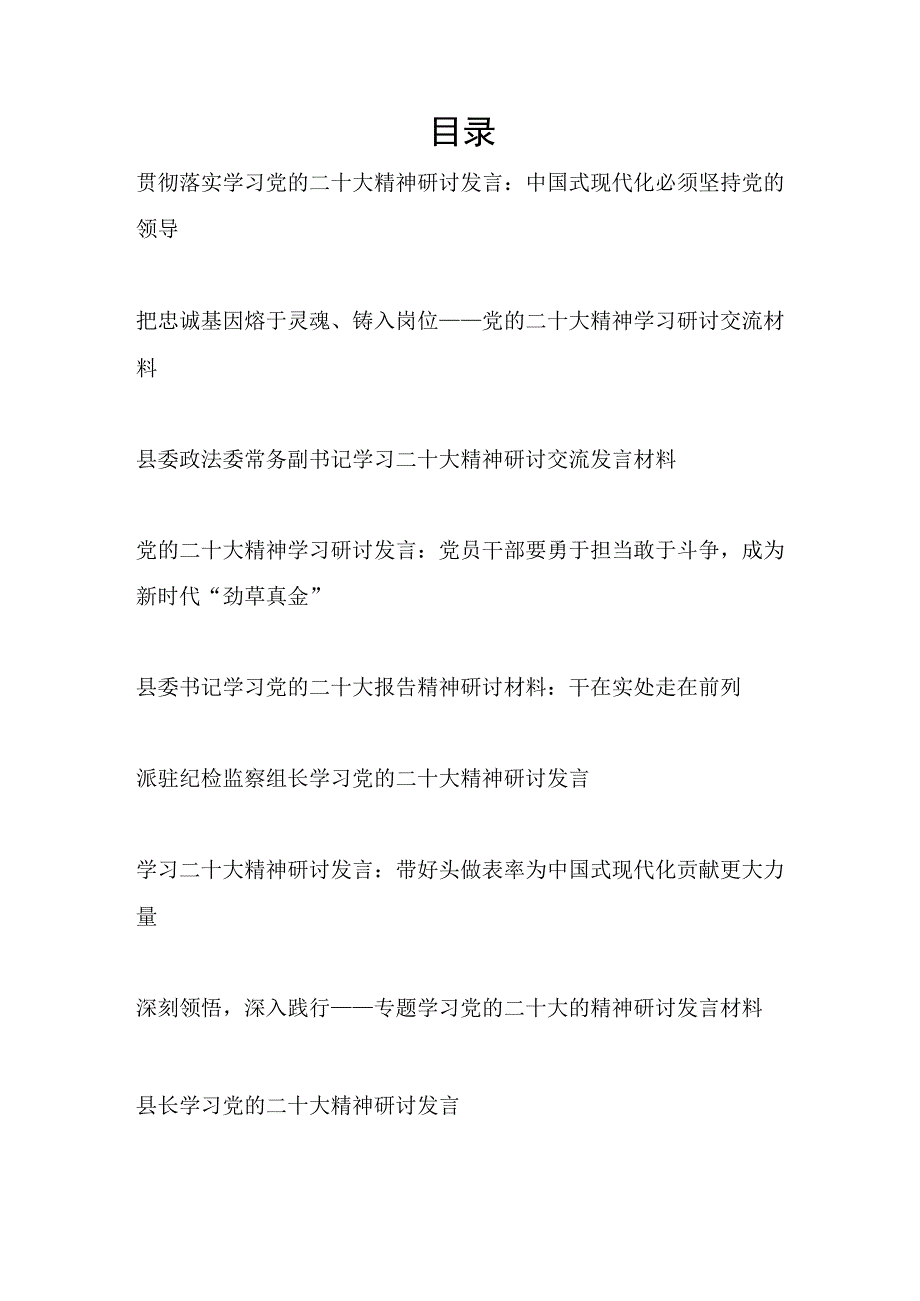 目录

贯彻落实学习党的二十大精神研讨发言：中国式现代化必须坚持党的领导

把忠诚基因熔于灵魂、铸入岗位——党的二十大精神学习研讨交流材料

县委政法委常务副书记学习二十大精神研讨交流发言材料

党的二十大精神学习研讨发言：党员干部要勇于担当敢于斗争，成为新时代“劲草真金”

县委书记学习党的二十大报告精神研讨材料：干在实处走在前列

派驻纪检监察组长学习党的二十大精神研讨发言

学习二十大精神研讨发言：带好头做表率为中国式现代化贡献更大力量

深刻领悟，深入践行——专题学习党的二十大的精神研讨发言材料

县长学习党的二十大精神研讨发言